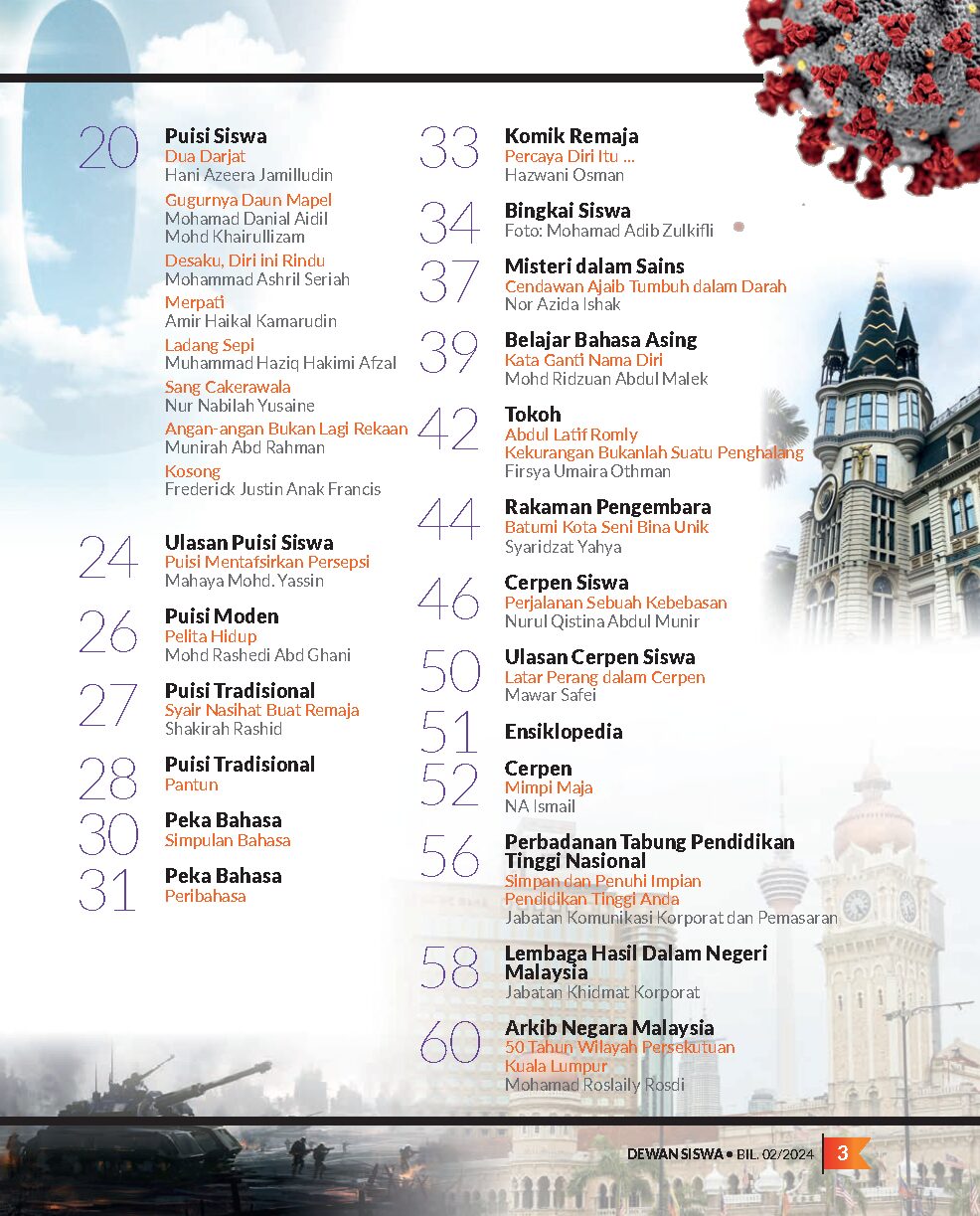 20
Puisi Siswa
Dua Darjat
Hani Azeera Jamilludin
Gugurnya Daun Mapel
Mohamad Danial Aidil
Mohd Khairullizam
Desaku, Diri ini Rindu
Mohammad Ashril Seriah
Merpati
Amir Haikal Kamarudin
Ladang Sepi
Muhammad Haziq Hakimi Afzal
Sang Cakerawala
Nur Nabilah Yusaine
Angan-angan Bukan Lagi Rekaan
Munirah Abd Rahman
Kosong
Frederick Justin Anak Francis

24
Ulasan Puisi Siswa
Puisi Mentafsirkan Persepsi
Mahaya Mohd. Yassin

26
Puisi Moden
Pelita Hidup
Mohd Rashedi Abd Ghani

27
Puisi Tradisional
Syair Nasihat Buat Remaja
Shakirah Rashid

28
Puisi Tradisional
Pantun

30
Peka Bahasa
Simpulan Bahasa

31
Peka Bahasa
Peribahasa

33
Komik Remaja
Percaya Diri Itu ...
Hazwani Osman

34
Bingkai Siswa
Foto: Mohamad Adib Zulkifli

37
Misteri dalam Sains
Cendawan Ajaib Tumbuh dalam Darah
Nor Azida Ishak

39
Belajar Bahasa Asing
Kata Ganti Nama Diri
Mohd Ridzuan Abdul Malek

42
Tokoh
Abdul Latif Romly
Kekurangan Bukanlah Suatu Penghalang
Firsya Umaira Othman

44
Rakaman Pengembara
Batumi Kota Seni Bina Unik
Syaridzat Yahya

46
Cerpen Siswa
Perjalanan Sebuah Kebebasan
Nurul Qistina Abdul Munir

50
Ulasan Cerpen Siswa
Latar Perang dalam Cerpen
Mawar Safei

51
Ensiklopedia

52
Cerpen
Mimpi Maja
NA Ismail

56
Perbadanan Tabung Pendidikan Tinggi Nasional
Simpan dan Penuhi Impian Pendidikan Tinggi Anda
Jabatan Komunikasi Korporat dan Pemasaran

58
Lembaga Hasil Dalam Negeri Malaysia
Jabatan Khidmat Korporat

60
Arkib Negara Malaysia
50 Tahun Wilayah Persekutuan Kuala Lumpur
Mohamad Roslaily Rosdi

DEWAN SISWA • BIL. 02/2024 3